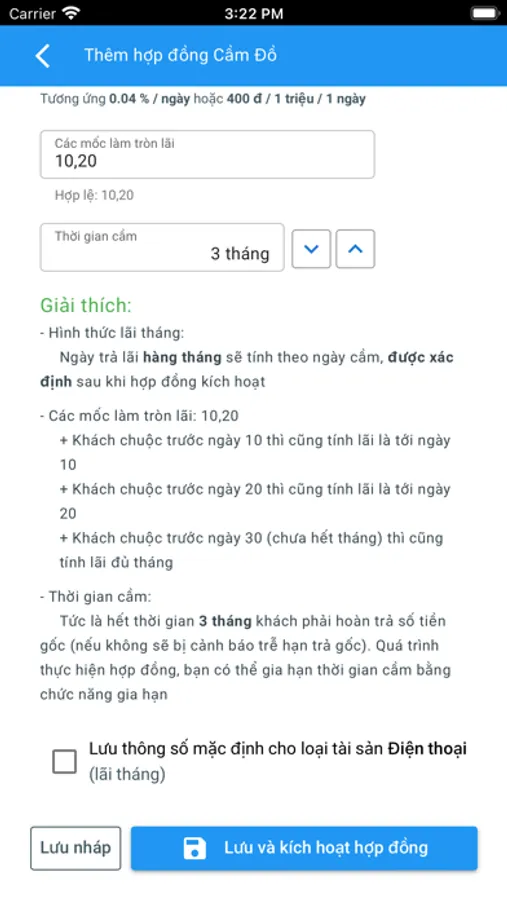 Carrier 3:22 PM

Thêm hợp đồng Cầm Đồ

Tương ứng 0.04 % / ngày hoặc 400 đ / 1 triệu / 1 ngày

Các mốc làm tròn lãi
10,20

Hợp lệ: 10,20

Thời gian cầm
3 tháng

Giải thích:
- Hình thức lãi tháng:
Ngày trả lãi hàng tháng sẽ tính theo ngày cầm, được xác định sau khi hợp đồng kích hoạt

- Các mốc làm tròn lãi: 10,20
+ Khách chuộc trước ngày 10 thì cũng tính lãi là tới ngày 10
+ Khách chuộc trước ngày 20 thì cũng tính lãi là tới ngày 20
+ Khách chuộc trước ngày 30 (chưa hết tháng) thì cũng tính lãi đủ tháng

- Thời gian cầm:
Tức là hết thời gian 3 tháng khách phải hoàn trả số tiền gốc (nếu không sẽ bị cảnh báo trễ hạn trả gốc). Quá trình thực hiện hợp đồng, bạn có thể gia hạn thời gian cầm bằng chức năng gia hạn

Lưu thông số mặc định cho loại tài sản Điện thoại (lãi tháng)

Lưu nháp

Lưu và kích hoạt hợp đồng